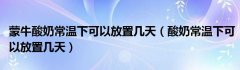 蒙牛酸奶常温下可以放置几天（酸奶常温下可以放置几天）